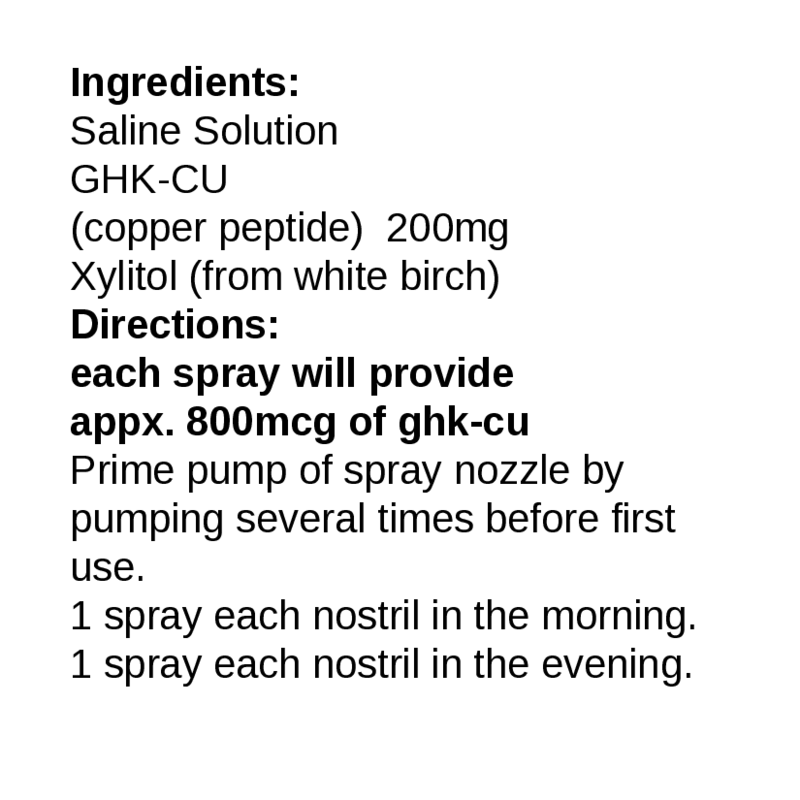 Ingredients:
Saline Solution
GHK-CU
(copper peptide) 200mg
Xylitol (from white birch)
Directions:
each spray will provide appx. 800mcg of ghk-cu

Prime pump of spray nozzle by pumping several times before first use.
1 spray each nostril in the morning.
1 spray each nostril in the evening.